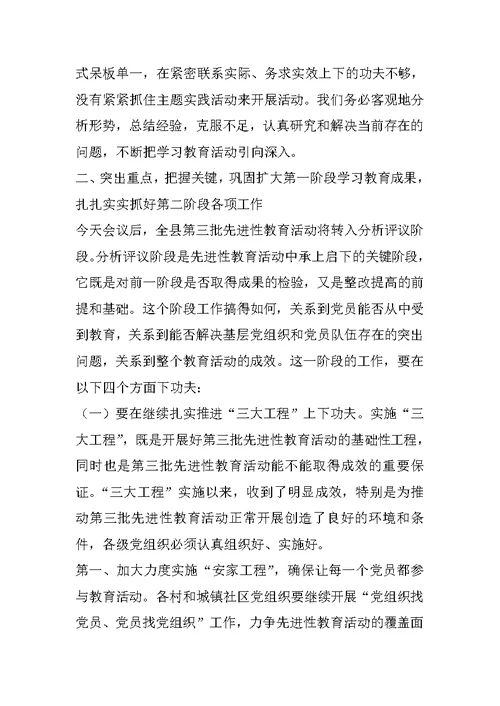 式呆板单一，在紧密联系实际、务求实效上下的功夫不够，没有紧紧抓住主题实践活动来开展活动。我们务必客观地分析形势，总结经验，克服不足，认真研究和解决当前存在的问题，不断把学习教育活动引向深入。

二、突出重点，把握关键，巩固扩大第一阶段学习教育成果，扎扎实实抓好第二阶段各项工作

今天会议后，全县第三批先进性教育活动将转入分析评议阶段。分析评议阶段是先进性教育活动中承上启下的关键阶段，它既是对前一阶段是否取得成果的检验，又是整改提高的前提和基础。这个阶段工作搞得如何，关系到党员能否从中受到教育，关系到能否解决基层党组织和党员队伍存在的突出问题，关系到整个教育活动的成效。这一阶段的工作，要在以下四个方面下功夫：

（一）要在继续扎实推进“三大工程”上下功夫。实施“三大工程”，既是开展好第三批先进性教育活动的基础性工程，同时也是第三批先进性教育活动能不能取得成效的重要保证。“三大工程”实施以来，收到了明显成效，特别是为推动第三批先进性教育活动正常开展创造了良好的环境和条件，各级党组织必须认真组织好、实施好。

第一、加大力度实施“安家工程”，确保让每一个党员都参与教育活动。各村和城镇社区党组织要继续开展“党组织找党员、党员找党组织”工作，力争先进性教育活动的覆盖面